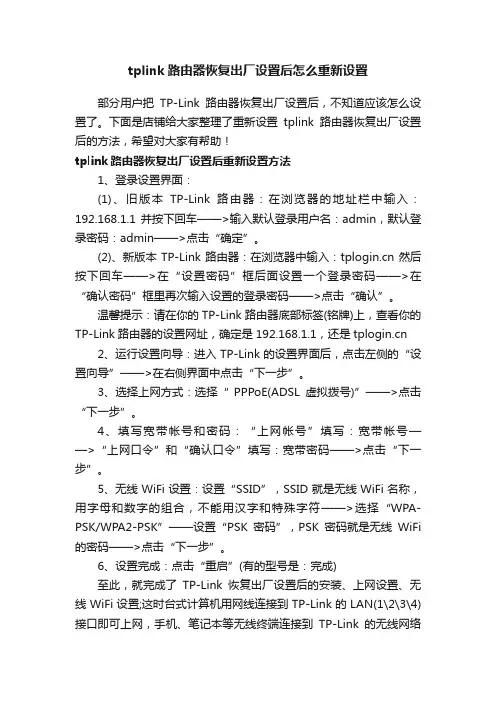 tplink 路由器恢复出厂设置后怎么重新设置

部分用户把 TP-Link 路由器恢复出厂设置后，不知道应该怎么设置了。下面是店铺给大家整理了重新设置 tplink 路由器恢复出厂设置后的方法，希望对大家有帮助！

tplink 路由器恢复出厂设置后重新设置方法

1、登录设置界面：

(1)、旧版本 TP-Link 路由器：在浏览器的地址栏中输入：192.168.1.1 并按下回车——>输入默认登录用户名：admin，默认登录密码：admin——>点击“确定”。

(2)、新版本 TP-Link 路由器：在浏览器中输入：tplogin.cn 然后按下回车——>在“设置密码”框后面设置一个登录密码——>在“确认密码”框里再次输入设置的登录密码——>点击“确认”。

温馨提示：请在你的 TP-Link 路由器底部标签(铭牌)上，查看你的 TP-Link 路由器的设置网址，确定是 192.168.1.1，还是 tplogin.cn

2、运行设置向导：进入 TP-Link 的设置界面后，点击左侧的“设置向导”——>在右侧界面中点击“下一步”。

3、选择上网方式：选择“ PPPoE(ADSL 虚拟拨号)”——>点击“下一步”。

4、填写宽带帐号和密码：“上网帐号”填写：宽带帐号——>“上网口令”和“确认口令”填写：宽带密码——>点击“下一步”。

5、无线 WiFi 设置：设置“SSID”，SSID 就是无线 WiFi 名称，用字母和数字的组合，不能用汉字和特殊字符——>选择“WPA-PSK/WPA2-PSK”——设置“PSK 密码”，PSK 密码就是无线 WiFi 的密码——>点击“下一步”。

6、设置完成：点击“重启”(有的型号是：完成)

至此，就完成了 TP-Link 恢复出厂设置后的安装、上网设置、无线 WiFi 设置;这时台式计算机用网线连接到 TP-Link 的 LAN(1\2\3\4)接口即可上网，手机、笔记本等无线终端连接到 TP-Link 的无线网络